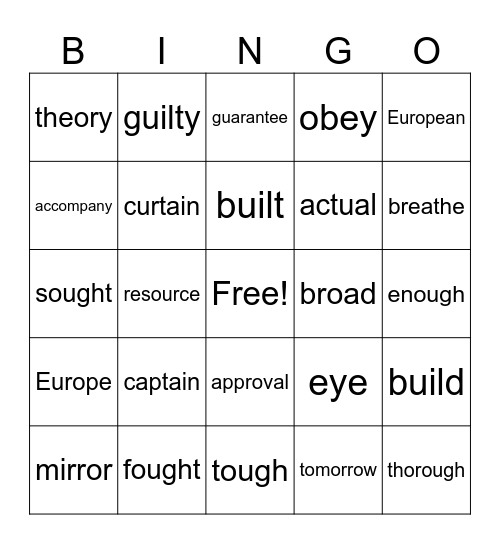 | B | I | N | G | O |
|---|---|---|---|---|
| theory | guilty | guarantee | obey | European |
| accompany | curtain | built | actual | breathe |
| sought | resource | Free! | broad | enough |
| Europe | captain | approval | eye | build |
| mirror | fought | tough | tomorrow | thorough |